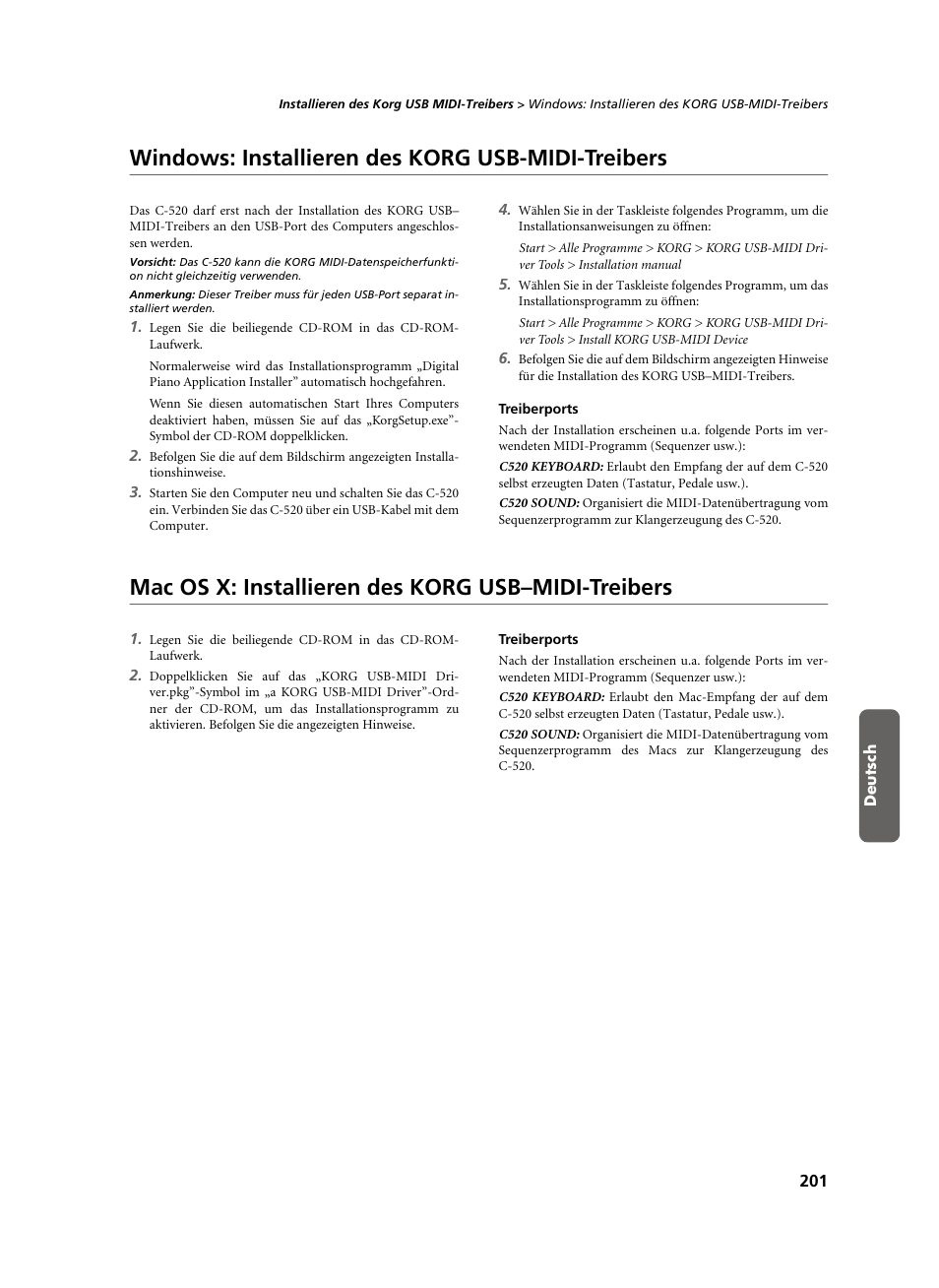 Installieren des Korg USB MIDI-Treibers > Windows: Installieren des KORG USB-MIDI-Treibers

Windows: Installieren des KORG USB-MIDI-Treibers

Das C-520 darf erst nach der Installation des KORG USB–MIDI-Treibers an den USB-Port des Computers angeschlossen werden.

Vorsicht: Das C-520 kann die KORG MIDI-Datenspeicherfunktion nicht gleichzeitig verwenden.

Anmerkung: Dieser Treiber muss für jeden USB-Port separat installiert werden.

1. Legen Sie die beiliegende CD-ROM in das CD-ROM-Laufwerk.

Normalerweise wird das Installationsprogramm „Digital Piano Application Installer" automatisch hochgefahren.

Wenn Sie diesen automatischen Start Ihres Computers deaktiviert haben, müssen Sie auf das „KorgSetup.exe"-Symbol der CD-ROM doppelklicken.

2. Befolgen Sie die auf dem Bildschirm angezeigten Installationshinweise.

3. Starten Sie den Computer neu und schalten Sie das C-520 ein. Verbinden Sie das C-520 über ein USB-Kabel mit dem Computer.

4. Wählen Sie in der Taskleiste folgendes Programm, um die Installationsanweisungen zu öffnen:

Start > Alle Programme > KORG > KORG USB-MIDI Driver Tools > Installation manual

5. Wählen Sie in der Taskleiste folgendes Programm, um das Installationsprogramm zu öffnen:

Start > Alle Programme > KORG > KORG USB-MIDI Driver Tools > Install KORG USB-MIDI Device

6. Befolgen Sie die auf dem Bildschirm angezeigten Hinweise für die Installation des KORG USB–MIDI-Treibers.

Treiberports

Nach der Installation erscheinen u.a. folgende Ports im verwendeten MIDI-Programm (Sequenzer usw.):

C520 KEYBOARD: Erlaubt den Empfang der auf dem C-520 selbst erzeugten Daten (Tastatur, Pedale usw.).

C520 SOUND: Organisiert die MIDI-Datenübertragung vom Sequenzerprogramm zur Klangerzeugung des C-520.

Mac OS X: Installieren des KORG USB–MIDI-Treibers

1. Legen Sie die beiliegende CD-ROM in das CD-ROM-Laufwerk.

2. Doppelklicken Sie auf das „KORG USB-MIDI Driver.pkg"-Symbol im „a KORG USB-MIDI Driver"-Ordner der CD-ROM, um das Installationsprogramm zu aktivieren. Befolgen Sie die angezeigten Hinweise.

Treiberports

Nach der Installation erscheinen u.a. folgende Ports im verwendeten MIDI-Programm (Sequenzer usw.):

C520 KEYBOARD: Erlaubt den Mac-Empfang der auf dem C-520 selbst erzeugten Daten (Tastatur, Pedale usw.).

C520 SOUND: Organisiert die MIDI-Datenübertragung vom Sequenzerprogramm des Macs zur Klangerzeugung des C-520.

Deutsch

201